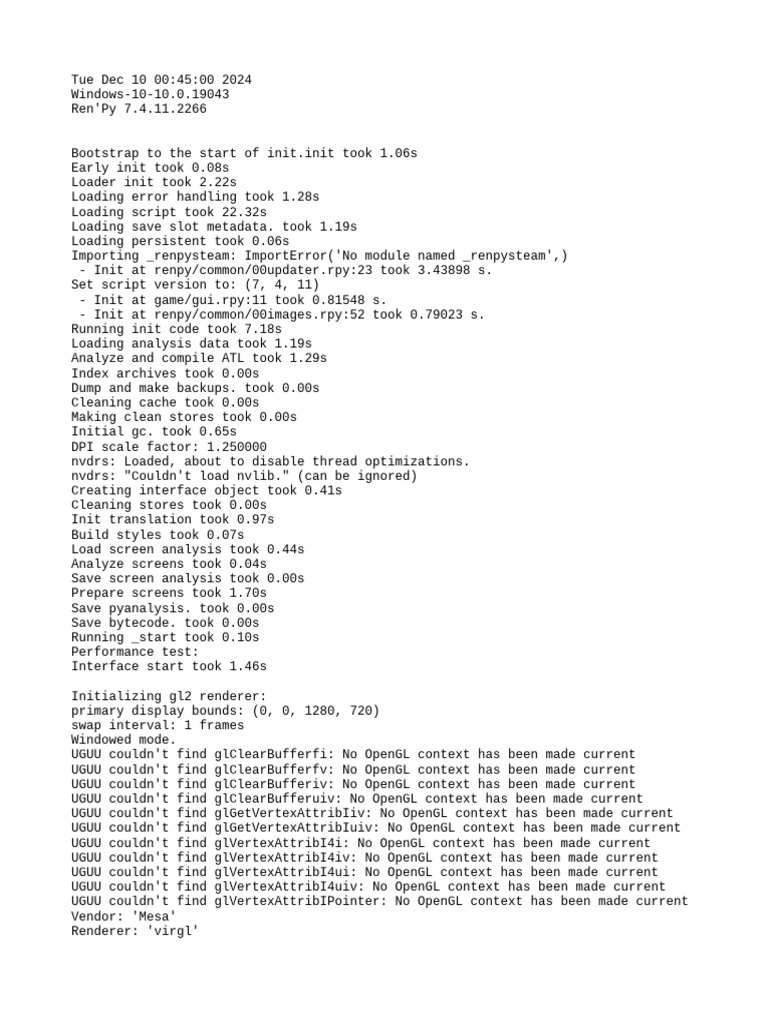 Tue Dec 10 00:45:00 2024
Windows-10-10.0.19043
Ren'Py 7.4.11.2266

Bootstrap to the start of init.init took 1.06s
Early init took 0.08s
Loader init took 2.22s
Loading error handling took 1.28s
Loading script took 22.32s
Loading save slot metadata. took 1.19s
Loading persistent took 0.06s
Importing _renpysteam: ImportError('No module named _renpysteam',)
 - Init at renpy/common/00updater.rpy:23 took 3.43898 s.
Set script version to: (7, 4, 11)
 - Init at game/gui.rpy:11 took 0.81548 s.
 - Init at renpy/common/00images.rpy:52 took 0.79023 s.
Running init code took 7.18s
Loading analysis data took 1.19s
Analyze and compile ATL took 1.29s
Index archives took 0.00s
Dump and make backups. took 0.00s
Cleaning cache took 0.00s
Making clean stores took 0.00s
Initial gc. took 0.65s
DPI scale factor: 1.250000
nvdrs: Loaded, about to disable thread optimizations.
nvdrs: "Couldn't load nvlib." (can be ignored)
Creating interface object took 0.41s
Cleaning stores took 0.00s
Init translation took 0.97s
Build styles took 0.07s
Load screen analysis took 0.44s
Analyze screens took 0.04s
Save screen analysis took 0.00s
Prepare screens took 1.70s
Save pyanalysis. took 0.00s
Save bytecode. took 0.00s
Running _start took 0.10s
Performance test:
Interface start took 1.46s

Initializing gl2 renderer:
primary display bounds: (0, 0, 1280, 720)
swap interval: 1 frames
Windowed mode.
UGUU couldn't find glClearBufferfi: No OpenGL context has been made current
UGUU couldn't find glClearBufferfv: No OpenGL context has been made current
UGUU couldn't find glClearBufferiv: No OpenGL context has been made current
UGUU couldn't find glClearBufferuiv: No OpenGL context has been made current
UGUU couldn't find glGetVertexAttribIiv: No OpenGL context has been made current
UGUU couldn't find glGetVertexAttribIuiv: No OpenGL context has been made current
UGUU couldn't find glVertexAttribI4i: No OpenGL context has been made current
UGUU couldn't find glVertexAttribI4iv: No OpenGL context has been made current
UGUU couldn't find glVertexAttribI4ui: No OpenGL context has been made current
UGUU couldn't find glVertexAttribI4uiv: No OpenGL context has been made current
UGUU couldn't find glVertexAttribIPointer: No OpenGL context has been made current
Vendor: 'Mesa'
Renderer: 'virgl'